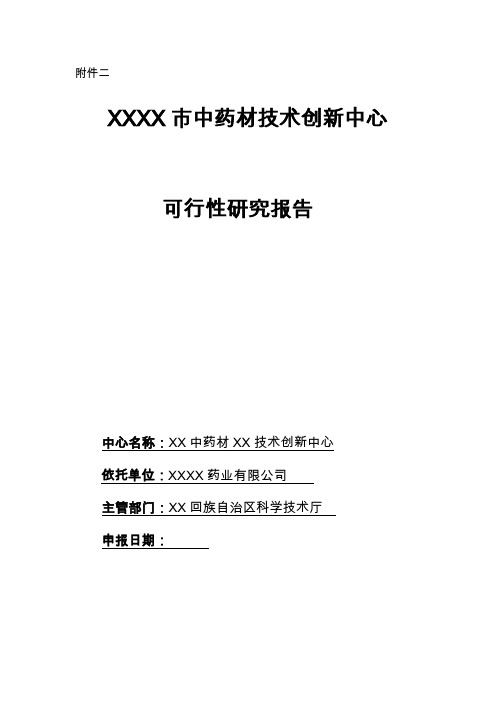 附件二

XXXX 市中药材技术创新中心

可行性研究报告

中心名称：XX 中药材 XX 技术创新中心

依托单位：XXXX 药业有限公司

主管部门：XX 回族自治区科学技术厅

申报日期：